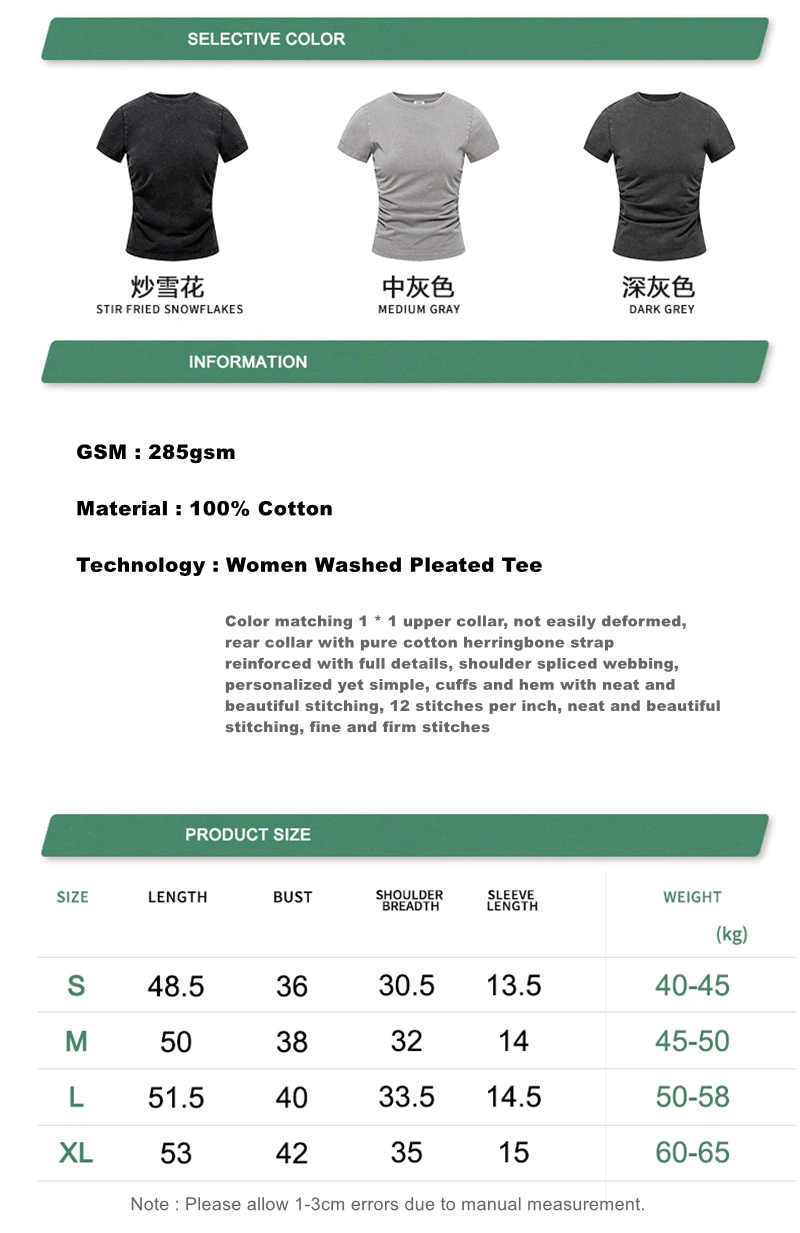 SELECTIVE COLOR

炒雪花
STIR FRIED SNOWFLAKES

中灰色
MEDIUM GRAY

深灰色
DARK GREY

INFORMATION

GSM : 285gsm

Material : 100% Cotton

Technology : Women Washed Pleated Tee

Color matching 1 * 1 upper collar, not easily deformed, rear collar with pure cotton herringbone strap reinforced with full details, shoulder spliced webbing, personalized yet simple, cuffs and hem with neat and beautiful stitching, 12 stitches per inch, neat and beautiful stitching, fine and firm stitches

PRODUCT SIZE

| SIZE | LENGTH | BUST | SHOULDER BREADTH | SLEEVE LENGTH | WEIGHT (kg) |
|---|---|---|---|---|---|
| S | 48.5 | 36 | 30.5 | 13.5 | 40-45 |
| M | 50 | 38 | 32 | 14 | 45-50 |
| L | 51.5 | 40 | 33.5 | 14.5 | 50-58 |
| XL | 53 | 42 | 35 | 15 | 60-65 |

Note : Please allow 1-3cm errors due to manual measurement.